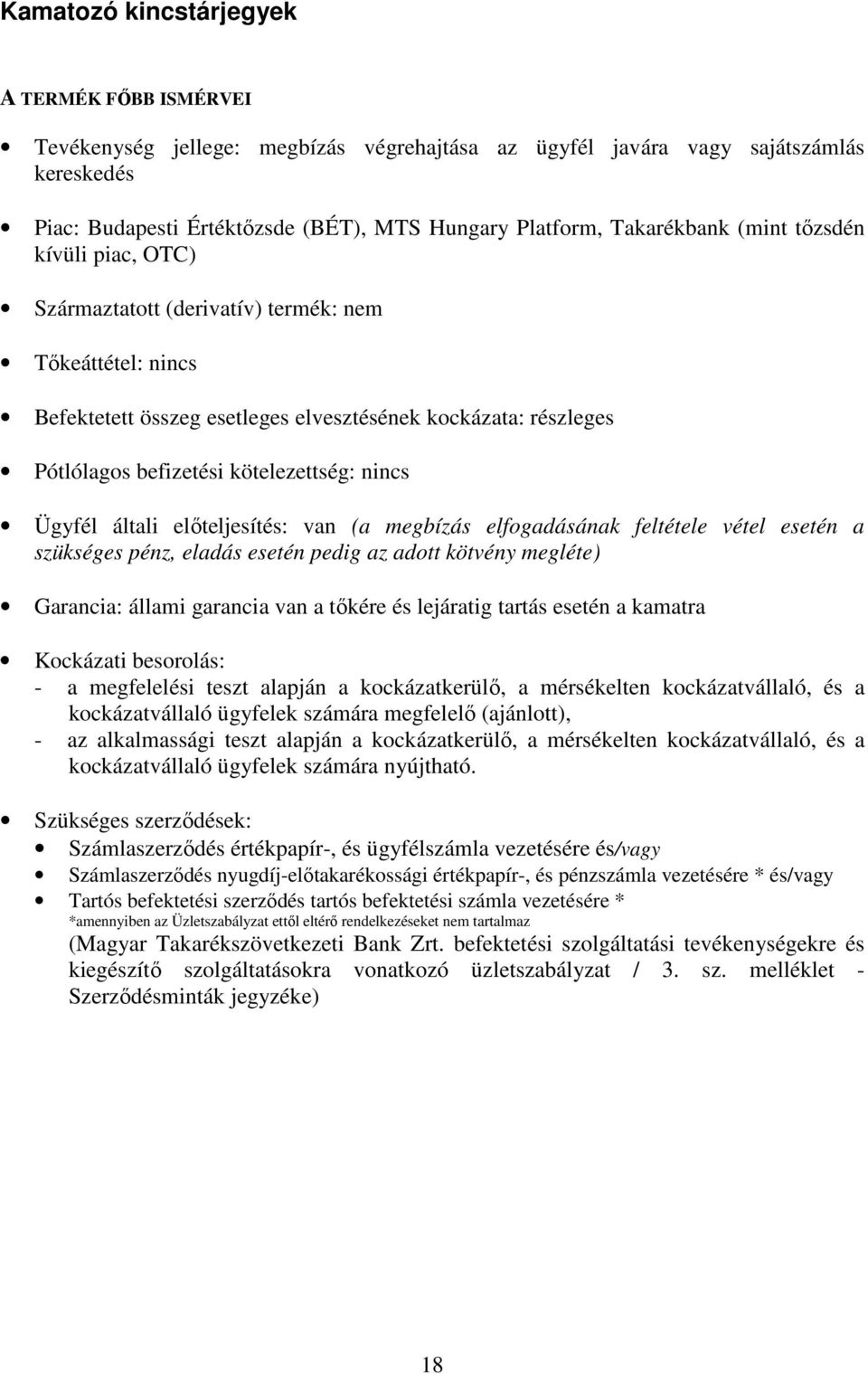 Kamatozó kincstárjegyek

A TERMÉK FŐBB ISMÉRVEI

• Tevékenység jellege: megbízás végrehajtása az ügyfél javára vagy sajátszámlás kereskedés

• Piac: Budapesti Értéktőzsde (BÉT), MTS Hungary Platform, Takarékbank (mint tőzsdén kívüli piac, OTC)

• Származtatott (derivatív) termék: nem

• Tőkeáttétel: nincs

• Befektetett összeg esetleges elvesztésének kockázata: részleges

• Pótlólagos befizetési kötelezettség: nincs

• Ügyfél általi előteljesítés: van (a megbízás elfogadásának feltétele vétel esetén a szükséges pénz, eladás esetén pedig az adott kötvény megléte)

• Garancia: állami garancia van a tőkére és lejáratig tartás esetén a kamatra

• Kockázati besorolás:
- a megfelelési teszt alapján a kockázatkerülő, a mérsékelten kockázatvállaló, és a kockázatvállaló ügyfelek számára megfelelő (ajánlott),
- az alkalmassági teszt alapján a kockázatkerülő, a mérsékelten kockázatvállaló, és a kockázatvállaló ügyfelek számára nyújtható.

• Szükséges szerződések:
• Számlaszerződés értékpapír-, és ügyfélszámla vezetésére és/vagy
• Számlaszerződés nyugdíj-előtakarékossági értékpapír-, és pénzszámla vezetésére * és/vagy
• Tartós befektetési szerződés tartós befektetési számla vezetésére *
*amennyiben az Üzletszabályzat ettől eltérő rendelkezéseket nem tartalmaz
(Magyar Takarékszövetkezeti Bank Zrt. befektetési szolgáltatási tevékenységekre és kiegészítő szolgáltatásokra vonatkozó üzletszabályzat / 3. sz. melléklet - Szerződésminták jegyzéke)

18